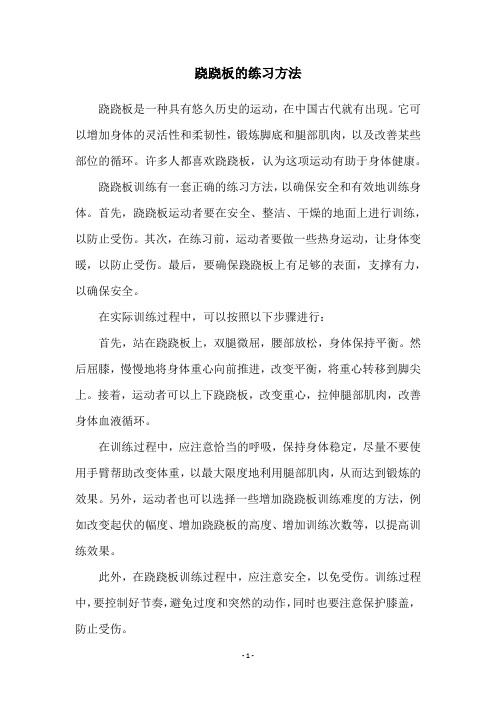 跷跷板的练习方法

跷跷板是一种具有悠久历史的运动，在中国古代就有出现。它可以增加身体的灵活性和柔韧性，锻炼脚底和腿部肌肉，以及改善某些部位的循环。许多人都喜欢跷跷板，认为这项运动有助于身体健康。

跷跷板训练有一套正确的练习方法，以确保安全和有效地训练身体。首先，跷跷板运动者要在安全、整洁、干燥的地面上进行训练，以防止受伤。其次，在练习前，运动者要做一些热身运动，让身体变暖，以防止受伤。最后，要确保跷跷板上有足够的表面，支撑有力，以确保安全。

在实际训练过程中，可以按照以下步骤进行：

首先，站在跷跷板上，双腿微屈，腰部放松，身体保持平衡。然后屈膝，慢慢地将身体重心向前推进，改变平衡，将重心转移到脚尖上。接着，运动者可以上下跷跷板，改变重心，拉伸腿部肌肉，改善身体血液循环。

在训练过程中，应注意恰当的呼吸，保持身体稳定，尽量不要使用手臂帮助改变体重，以最大限度地利用腿部肌肉，从而达到锻炼的效果。另外，运动者也可以选择一些增加跷跷板训练难度的方法，例如改变起伏的幅度、增加跷跷板的高度、增加训练次数等，以提高训练效果。

此外，在跷跷板训练过程中，应注意安全，以免受伤。训练过程中，要控制好节奏，避免过度和突然的动作，同时也要注意保护膝盖，防止受伤。

- 1 -